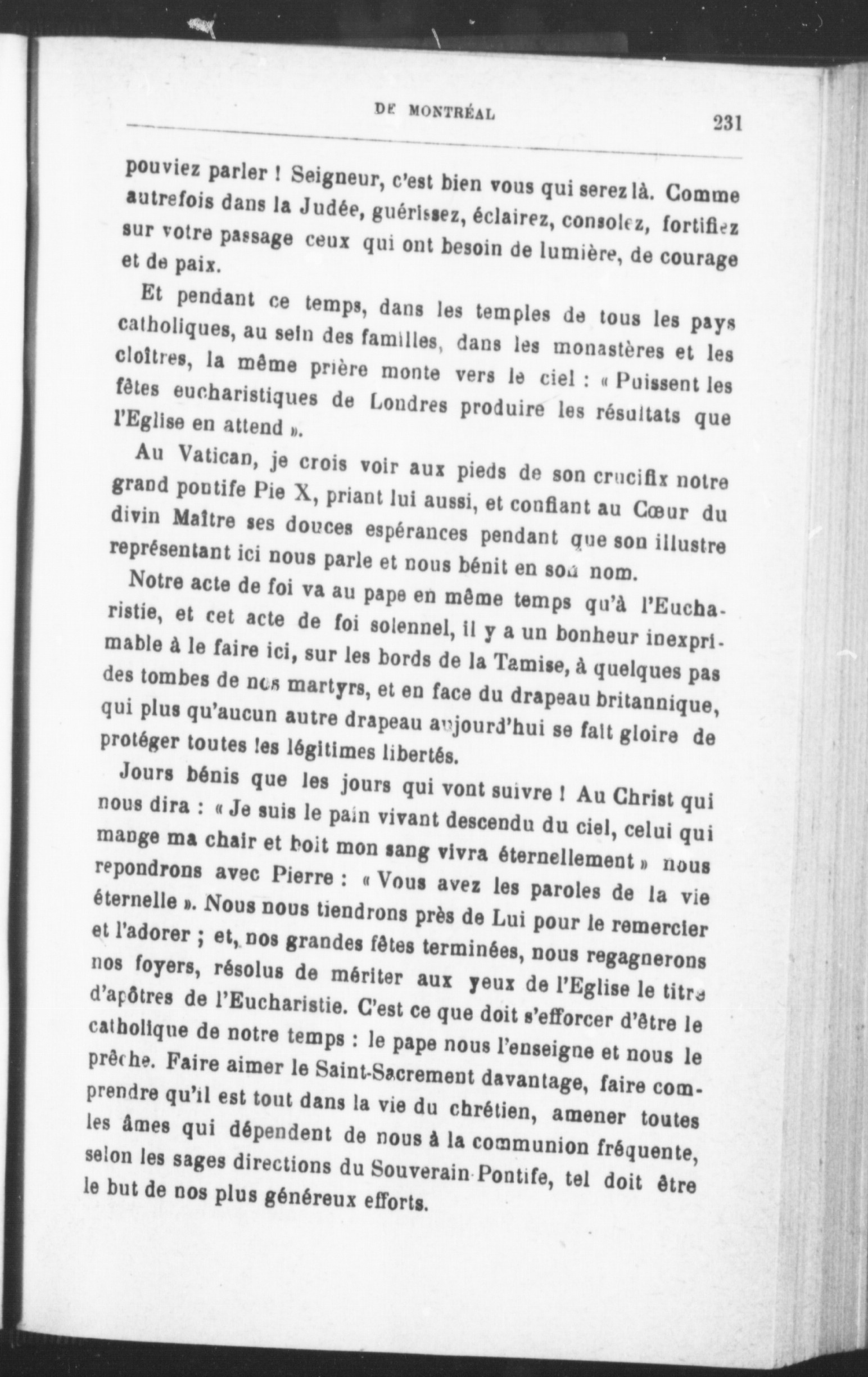 DE MONTRÉAL 231

pouviez parler ! Seigneur, c'est bien vous qui serez là. Comme autrefois dans la Judée, guérissez, éclairez, consolez, fortifiez sur votre passage ceux qui ont besoin de lumière, de courage et de paix.

Et pendant ce temps, dans les temples de tous les pays catholiques, au sein des familles, dans les monastères et les cloîtres, la même prière monte vers le ciel : « Puissent les fêtes eucharistiques de Londres produire les résultats que l'Eglise en attend ».

Au Vatican, je crois voir aux pieds de son crucifix notre grand pontife Pie X, priant lui aussi, et confiant au Cœur du divin Maître ses douces espérances pendant que son illustre représentant ici nous parle et nous bénit en son nom.

Notre acte de foi va au pape en même temps qu'à l'Eucharistie, et cet acte de foi solennel, il y a un bonheur inexprimable à le faire ici, sur les bords de la Tamise, à quelques pas des tombes de nos martyrs, et en face du drapeau britannique, qui plus qu'aucun autre drapeau aujourd'hui se fait gloire de protéger toutes les légitimes libertés.

Jours bénis que les jours qui vont suivre ! Au Christ qui nous dira : « Je suis le pain vivant descendu du ciel, celui qui mange ma chair et boit mon sang vivra éternellement » nous repondrons avec Pierre : « Vous avez les paroles de la vie éternelle ». Nous nous tiendrons près de Lui pour le remercier et l'adorer ; et, nos grandes fêtes terminées, nous regagnerons nos foyers, résolus de mériter aux yeux de l'Eglise le titre d'apôtres de l'Eucharistie. C'est ce que doit s'efforcer d'être le catholique de notre temps : le pape nous l'enseigne et nous le prêche. Faire aimer le Saint-Sacrement davantage, faire comprendre qu'il est tout dans la vie du chrétien, amener toutes les âmes qui dépendent de nous à la communion fréquente, selon les sages directions du Souverain-Pontife, tel doit être le but de nos plus généreux efforts.